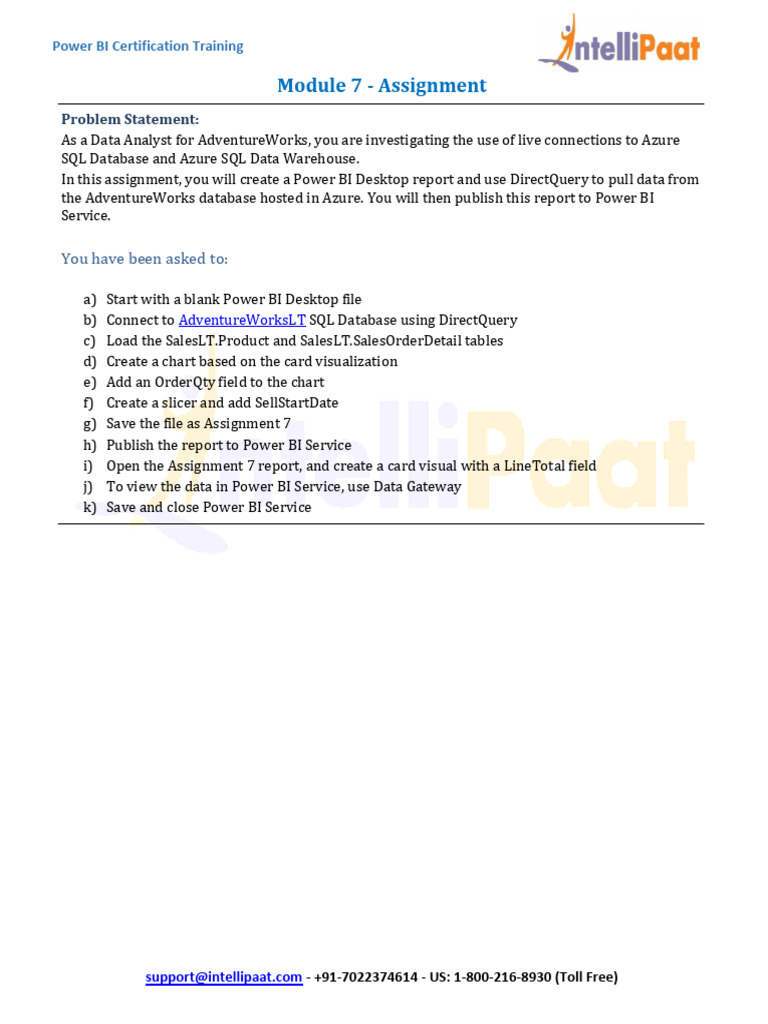 Power BI Certification Training

IntelliPaat

Module 7 - Assignment

Problem Statement:
As a Data Analyst for AdventureWorks, you are investigating the use of live connections to Azure SQL Database and Azure SQL Data Warehouse.
In this assignment, you will create a Power BI Desktop report and use DirectQuery to pull data from the AdventureWorks database hosted in Azure. You will then publish this report to Power BI Service.

You have been asked to:

a) Start with a blank Power BI Desktop file
b) Connect to AdventureWorksLT SQL Database using DirectQuery
c) Load the SalesLT.Product and SalesLT.SalesOrderDetail tables
d) Create a chart based on the card visualization
e) Add an OrderQty field to the chart
f) Create a slicer and add SellStartDate
g) Save the file as Assignment 7
h) Publish the report to Power BI Service
i) Open the Assignment 7 report, and create a card visual with a LineTotal field
j) To view the data in Power BI Service, use Data Gateway
k) Save and close Power BI Service

IntelliPaat

support@intellipaat.com - +91-7022374614 - US: 1-800-216-8930 (Toll Free)